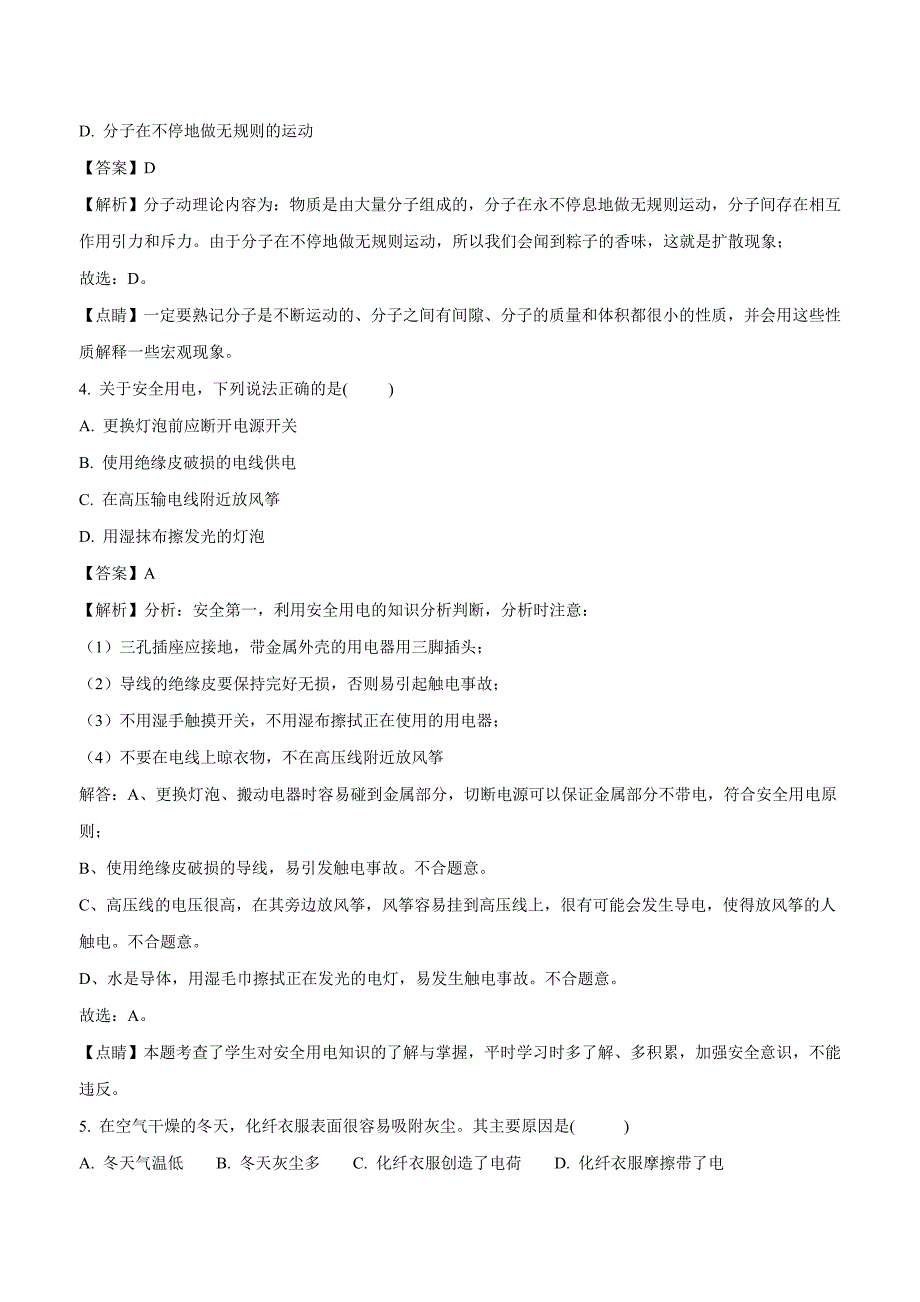 D. 分子在不停地做无规则的运动

【答案】D

【解析】分子动理论内容为：物质是由大量分子组成的，分子在永不停息地做无规则运动，分子间存在相互作用引力和斥力。由于分子在不停地做无规则运动，所以我们会闻到粽子的香味，这就是扩散现象；

故选：D。

【点睛】一定要熟记分子是不断运动的、分子之间有间隙、分子的质量和体积都很小的性质，并会用这些性质解释一些宏观现象。

4. 关于安全用电，下列说法正确的是(　　)

A. 更换灯泡前应断开电源开关

B. 使用绝缘皮破损的电线供电

C. 在高压输电线附近放风筝

D. 用湿抹布擦发光的灯泡

【答案】A

【解析】分析：安全第一，利用安全用电的知识分析判断，分析时注意：

（1）三孔插座应接地，带金属外壳的用电器用三脚插头；

（2）导线的绝缘皮要保持完好无损，否则易引起触电事故；

（3）不用湿手触摸开关，不用湿布擦拭正在使用的用电器；

（4）不要在电线上晾衣物，不在高压线附近放风筝

解答：A、更换灯泡、搬动电器时容易碰到金属部分，切断电源可以保证金属部分不带电，符合安全用电原则；

B、使用绝缘皮破损的导线，易引发触电事故。不合题意。

C、高压线的电压很高，在其旁边放风筝，风筝容易挂到高压线上，很有可能会发生导电，使得放风筝的人触电。不合题意。

D、水是导体，用湿毛巾擦拭正在发光的电灯，易发生触电事故。不合题意。

故选：A。

【点睛】本题考查了学生对安全用电知识的了解与掌握，平时学习时多了解、多积累，加强安全意识，不能违反。

5. 在空气干燥的冬天，化纤衣服表面很容易吸附灰尘。其主要原因是(　　)

A. 冬天气温低　　B. 冬天灰尘多　　C. 化纤衣服创造了电荷　　D. 化纤衣服摩擦带了电